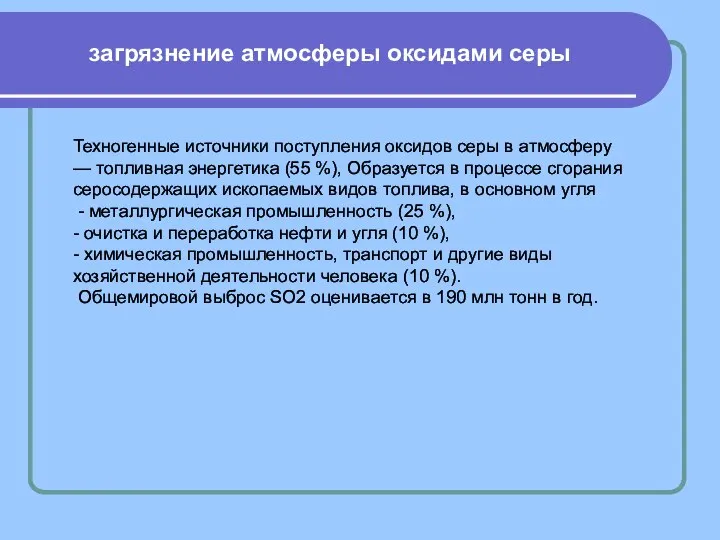 загрязнение атмосферы оксидами серы

Техногенные источники поступления оксидов серы в атмосферу — топливная энергетика (55 %), Образуется в процессе сгорания серосодержащих ископаемых видов топлива, в основном угля
- металлургическая промышленность (25 %),
- очистка и переработка нефти и угля (10 %),
- химическая промышленность, транспорт и другие виды хозяйственной деятельности человека (10 %).
Общемировой выброс SO2 оценивается в 190 млн тонн в год.